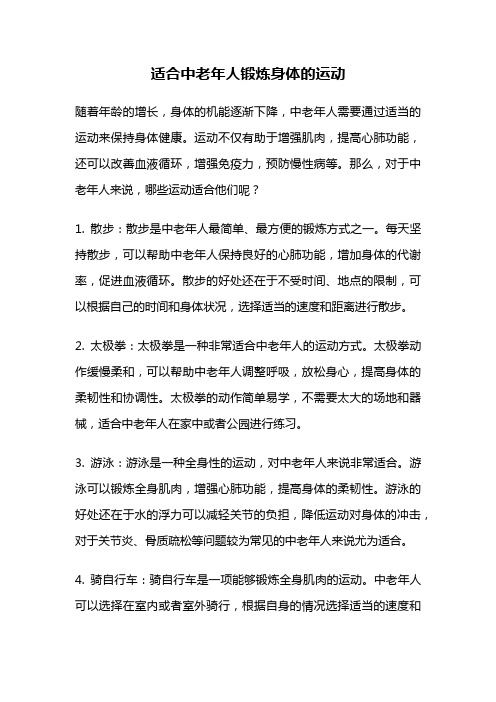 适合中老年人锻炼身体的运动

随着年龄的增长，身体的机能逐渐下降，中老年人需要通过适当的运动来保持身体健康。运动不仅有助于增强肌肉，提高心肺功能，还可以改善血液循环，增强免疫力，预防慢性病等。那么，对于中老年人来说，哪些运动适合他们呢？

1. 散步：散步是中老年人最简单、最方便的锻炼方式之一。每天坚持散步，可以帮助中老年人保持良好的心肺功能，增加身体的代谢率，促进血液循环。散步的好处还在于不受时间、地点的限制，可以根据自己的时间和身体状况，选择适当的速度和距离进行散步。

2. 太极拳：太极拳是一种非常适合中老年人的运动方式。太极拳动作缓慢柔和，可以帮助中老年人调整呼吸，放松身心，提高身体的柔韧性和协调性。太极拳的动作简单易学，不需要太大的场地和器械，适合中老年人在家中或者公园进行练习。

3. 游泳：游泳是一种全身性的运动，对中老年人来说非常适合。游泳可以锻炼全身肌肉，增强心肺功能，提高身体的柔韧性。游泳的好处还在于水的浮力可以减轻关节的负担，降低运动对身体的冲击，对于关节炎、骨质疏松等问题较为常见的中老年人来说尤为适合。

4. 骑自行车：骑自行车是一项能够锻炼全身肌肉的运动。中老年人可以选择在室内或者室外骑行，根据自身的情况选择适当的速度和